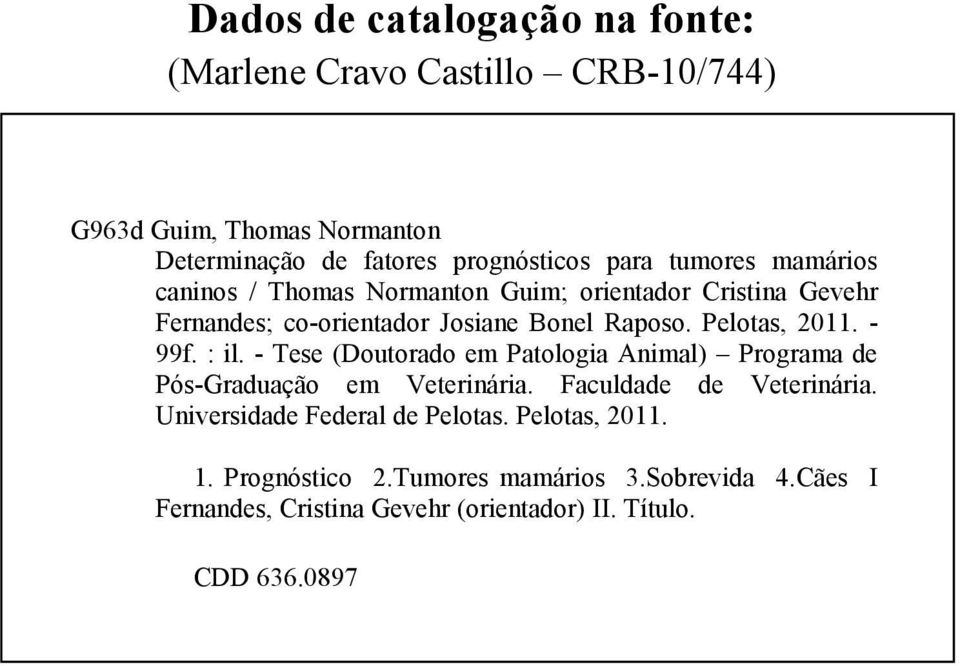 Dados de catalogação na fonte:
(Marlene Cravo Castillo – CRB-10/744)

G963d Guim, Thomas Normanton
Determinação de fatores prognósticos para tumores mamários caninos / Thomas Normanton Guim; orientador Cristina Gevehr Fernandes; co-orientador Josiane Bonel Raposo. Pelotas, 2011. - 99f. : il. - Tese (Doutorado em Patologia Animal) – Programa de Pós-Graduação em Veterinária. Faculdade de Veterinária. Universidade Federal de Pelotas. Pelotas, 2011.

1. Prognóstico 2.Tumores mamários 3.Sobrevida 4.Cães I Fernandes, Cristina Gevehr (orientador) II. Título.

CDD 636.0897